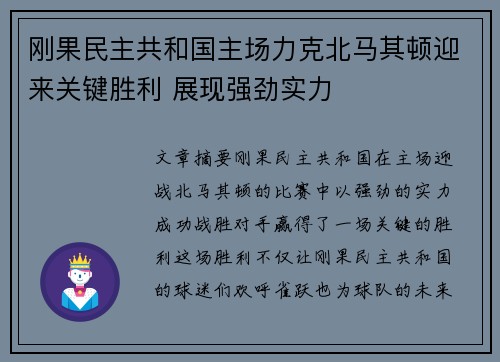 刚果民主共和国主场力克北马其顿迎来关键胜利 展现强劲实力

文章摘要刚果民主共和国在主场迎战北马其顿的比赛中以强劲的实力成功战胜对手赢得了一场关键的胜利这场胜利不仅让刚果民主共和国的球迷们欢呼雀跃也为球队的未来